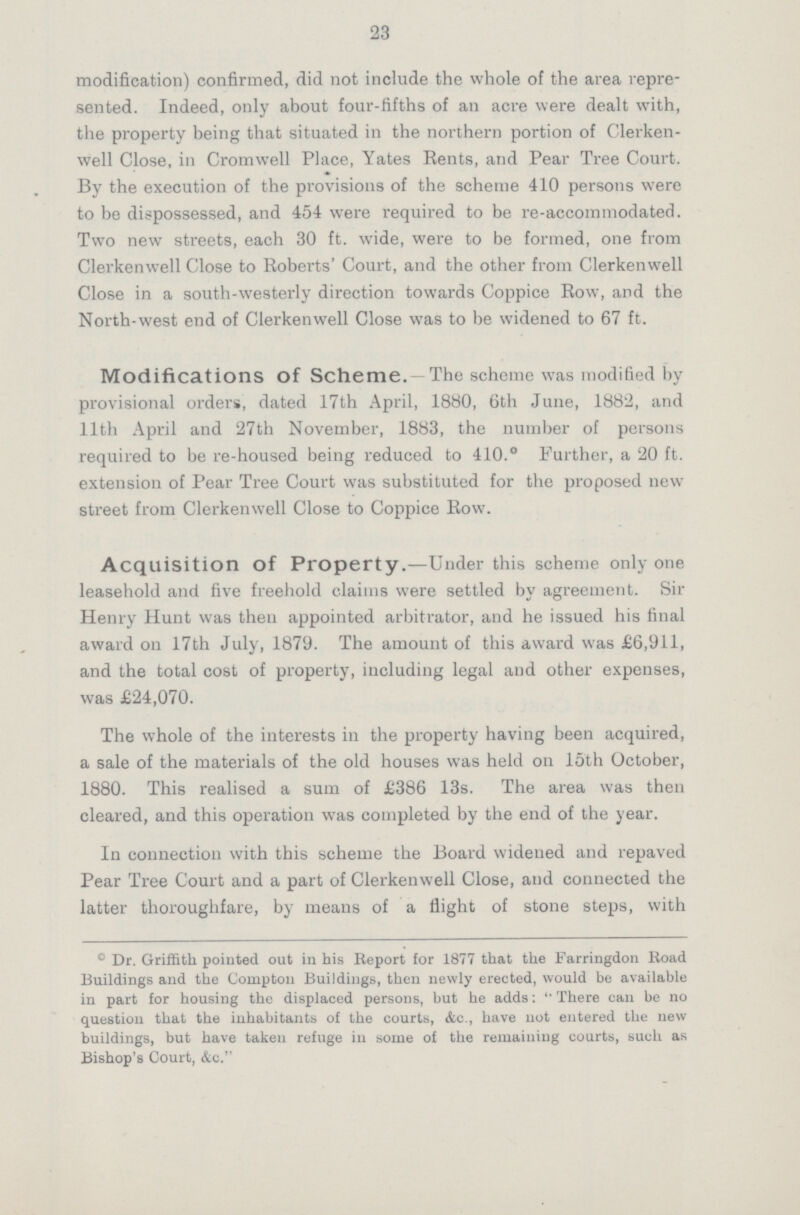 23

modification) confirmed, did not include the whole of the area represented. Indeed, only about four-fifths of an acre were dealt with, the property being that situated in the northern portion of Clerkenwell Close, in Cromwell Place, Yates Rents, and Pear Tree Court. By the execution of the provisions of the scheme 410 persons were to be dispossessed, and 454 were required to be re-accommodated. Two new streets, each 30 ft. wide, were to be formed, one from Clerkenwell Close to Roberts' Court, and the other from Clerkenwell Close in a south-westerly direction towards Coppice Row, and the North-west end of Clerkenwell Close was to be widened to 67 ft.

Modifications of Scheme.—The scheme was modified by provisional orders, dated 17th April, 1880, 6th June, 1882, and 11th April and 27th November, 1883, the number of persons required to be re-housed being reduced to 410.* Further, a 20 ft. extension of Pear Tree Court was substituted for the proposed new street from Clerkenwell Close to Coppice Row.

Acquisition of Property.—Under this scheme only one leasehold and five freehold claims were settled by agreement. Sir Henry Hunt was then appointed arbitrator, and he issued his final award on 17th July, 1879. The amount of this award was £6,911, and the total cost of property, including legal and other expenses, was £24,070.

The whole of the interests in the property having been acquired, a sale of the materials of the old houses was held on 15th October, 1880. This realised a sum of £386 13s. The area was then cleared, and this operation was completed by the end of the year.

In connection with this scheme the Board widened and repaved Pear Tree Court and a part of Clerkenwell Close, and connected the latter thoroughfare, by means of a flight of stone steps, with

* Dr. Griffith pointed out in his Report for 1877 that the Farringdon Road Buildings and the Compton Buildings, then newly erected, would be available in part for housing the displaced persons, but he adds: "There can be no question that the inhabitants of the courts, &c., have not entered the new buildings, but have taken refuge in some of the remaining courts, such as Bishop's Court, &c."